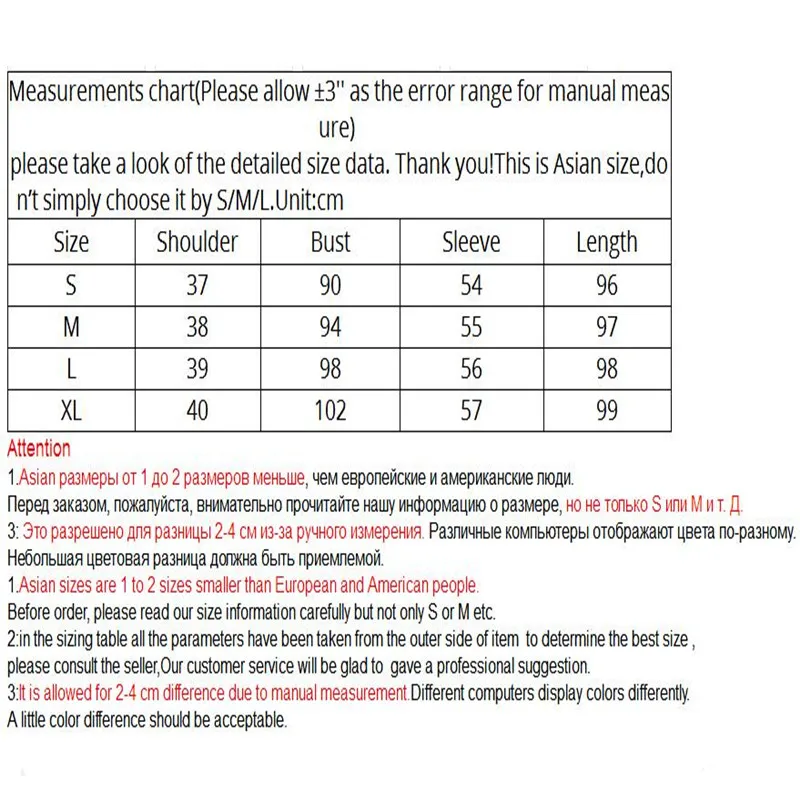 Measurements chart(Please allow ±3" as the error range for manual measure)
please take a look of the detailed size data. Thank you!This is Asian size,don't simply choose it by S/M/L.Unit:cm

| Size | Shoulder | Bust | Sleeve | Length |
|---|---|---|---|---|
| S | 37 | 90 | 54 | 96 |
| M | 38 | 94 | 55 | 97 |
| L | 39 | 98 | 56 | 98 |
| XL | 40 | 102 | 57 | 99 |

Attention
1.Asian размеры от 1 до 2 размеров меньше, чем европейские и американские люди.
Перед заказом, пожалуйста, внимательно прочитайте нашу информацию о размере, но не только S или M и т. Д.
3: Это разрешено для разницы 2-4 см из-за ручного измерения. Различные компьютеры отображают цвета по-разному.
Небольшая цветовая разница должна быть приемлемой.
1.Asian sizes are 1 to 2 sizes smaller than European and American people.
Before order, please read our size information carefully but not only S or M etc.
2:in the sizing table all the parameters have been taken from the outer side of item to determine the best size , please consult the seller,Our customer service will be glad to gave a professional suggestion.
3:It is allowed for 2-4 cm difference due to manual measurement.Different computers display colors differently.
A little color difference should be acceptable.